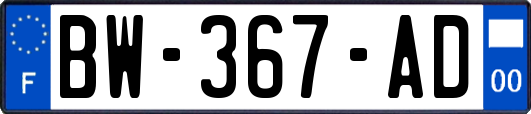 F

BW-367-AD

00